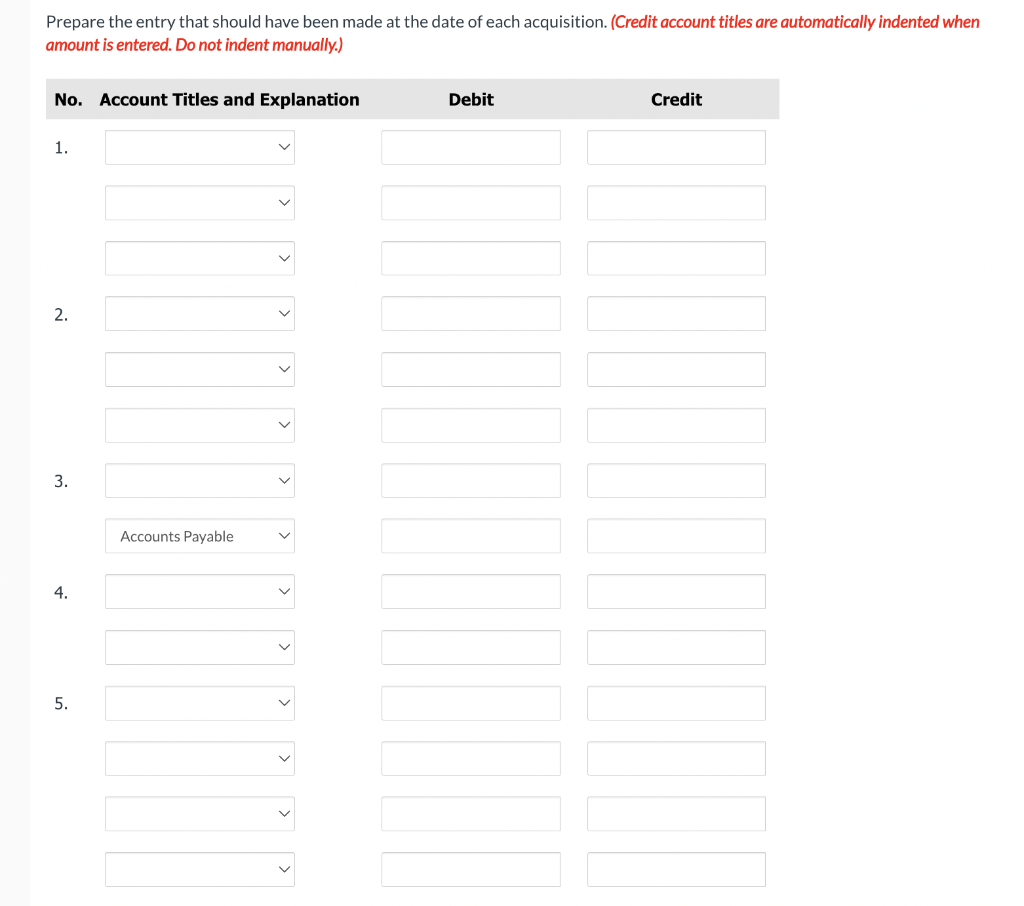 Prepare the entry that should have been made at the date of each acquisition. (Credit account titles are automatically indented when amount is entered. Do not indent manually.)

| No. | Account Titles and Explanation | Debit | Credit |
|---|---|---|---|
| 1. | | | |
| | | | |
| | | | |
| 2. | | | |
| | | | |
| | | | |
| 3. | | | |
| | Accounts Payable | | |
| 4. | | | |
| | | | |
| 5. | | | |
| | | | |
| | | | |
| | | | |